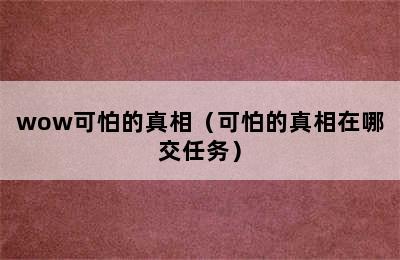 wow可怕的真相（可怕的真相在哪交任务）